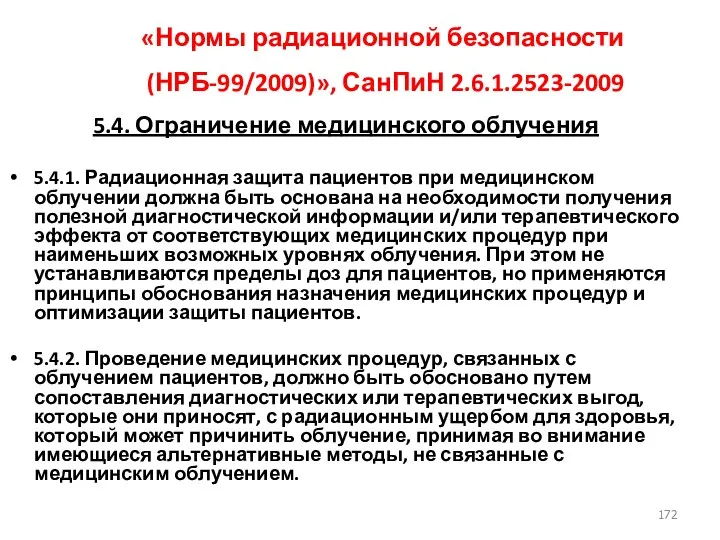 «Нормы радиационной безопасности (НРБ-99/2009)», СанПиН 2.6.1.2523-2009

5.4. Ограничение медицинского облучения

• 5.4.1. Радиационная защита пациентов при медицинском облучении должна быть основана на необходимости получения полезной диагностической информации и/или терапевтического эффекта от соответствующих медицинских процедур при наименьших возможных уровнях облучения. При этом не устанавливаются пределы доз для пациентов, но применяются принципы обоснования назначения медицинских процедур и оптимизации защиты пациентов.

• 5.4.2. Проведение медицинских процедур, связанных с облучением пациентов, должно быть обосновано путем сопоставления диагностических или терапевтических выгод, которые они приносят, с радиационным ущербом для здоровья, который может причинить облучение, принимая во внимание имеющиеся альтернативные методы, не связанные с медицинским облучением.

172